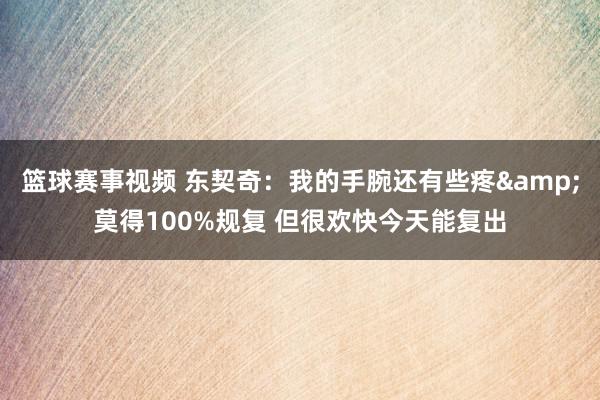 篮球赛事视频 东契奇：我的手腕还有些疼&amp;莫得100%规复 但很欢快今天能复出